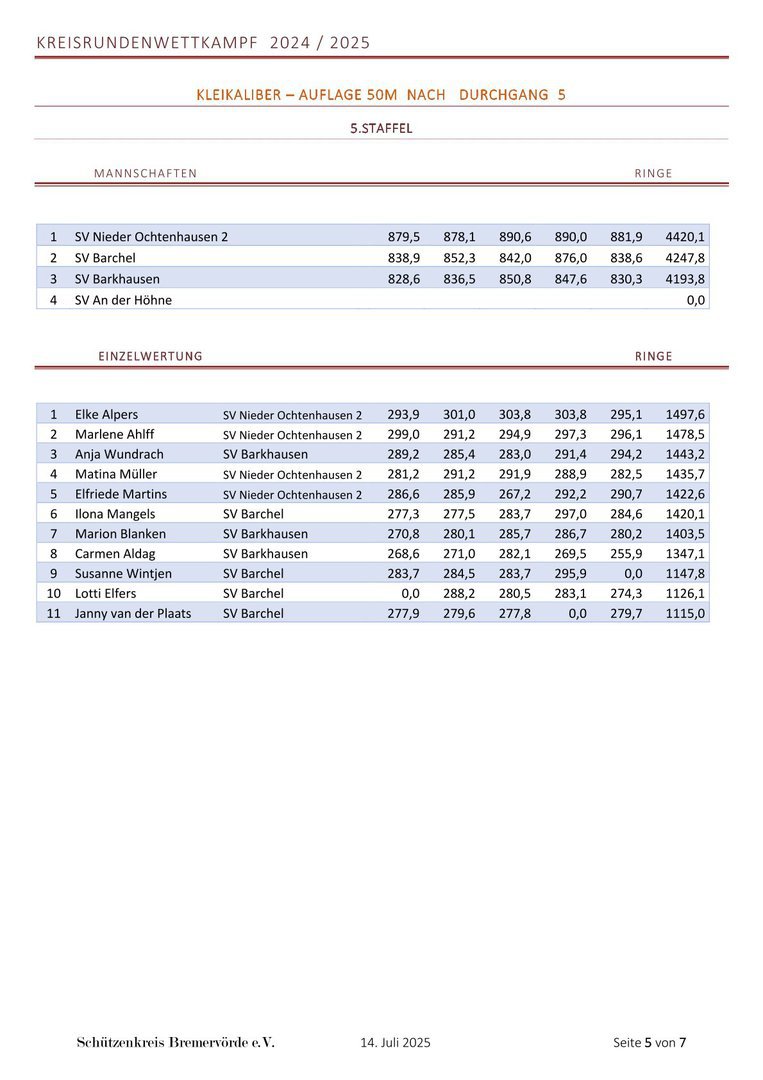 KREISRUNDENWETTKAMPF 2024 / 2025

KLEIKALIBER – AUFLAGE 50M NACH DURCHGANG 5

5.STAFFEL

MANNSCHAFTEN RINGE

| 1 | SV Nieder Ochtenhausen 2 | 879,5 | 878,1 | 890,6 | 890,0 | 881,9 | 4420,1 |
|---|---|---|---|---|---|---|---|
| 2 | SV Barchel | 838,9 | 852,3 | 842,0 | 876,0 | 838,6 | 4247,8 |
| 3 | SV Barkhausen | 828,6 | 836,5 | 850,8 | 847,6 | 830,3 | 4193,8 |
| 4 | SV An der Höhne | | | | | | 0,0 |

EINZELWERTUNG RINGE

| 1 | Elke Alpers | SV Nieder Ochtenhausen 2 | 293,9 | 301,0 | 303,8 | 303,8 | 295,1 | 1497,6 |
|---|---|---|---|---|---|---|---|---|
| 2 | Marlene Ahlff | SV Nieder Ochtenhausen 2 | 299,0 | 291,2 | 294,9 | 297,3 | 296,1 | 1478,5 |
| 3 | Anja Wundrach | SV Barkhausen | 289,2 | 285,4 | 283,0 | 291,4 | 294,2 | 1443,2 |
| 4 | Matina Müller | SV Nieder Ochtenhausen 2 | 281,2 | 291,2 | 291,9 | 288,9 | 282,5 | 1435,7 |
| 5 | Elfriede Martins | SV Nieder Ochtenhausen 2 | 286,6 | 285,9 | 267,2 | 292,2 | 290,7 | 1422,6 |
| 6 | Ilona Mangels | SV Barchel | 277,3 | 277,5 | 283,7 | 297,0 | 284,6 | 1420,1 |
| 7 | Marion Blanken | SV Barkhausen | 270,8 | 280,1 | 285,7 | 286,7 | 280,2 | 1403,5 |
| 8 | Carmen Aldag | SV Barkhausen | 268,6 | 271,0 | 282,1 | 269,5 | 255,9 | 1347,1 |
| 9 | Susanne Wintjen | SV Barchel | 283,7 | 284,5 | 283,7 | 295,9 | 0,0 | 1147,8 |
| 10 | Lotti Elfers | SV Barchel | 0,0 | 288,2 | 280,5 | 283,1 | 274,3 | 1126,1 |
| 11 | Janny van der Plaats | SV Barchel | 277,9 | 279,6 | 277,8 | 0,0 | 279,7 | 1115,0 |

Schützenkreis Bremervörde e.V. 14. Juli 2025 Seite 5 von 7